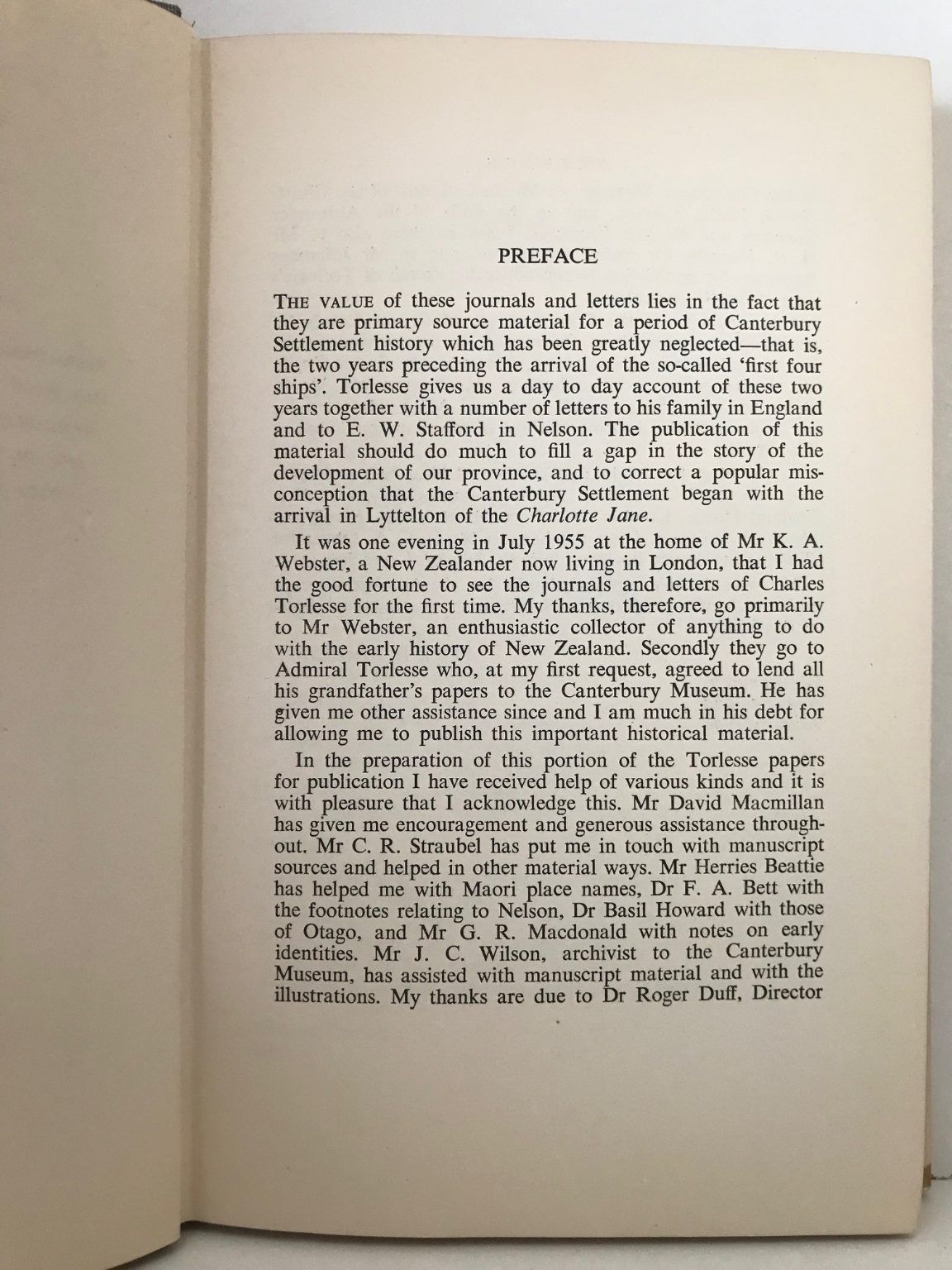 PREFACE

THE VALUE of these journals and letters lies in the fact that they are primary source material for a period of Canterbury Settlement history which has been greatly neglected—that is, the two years preceding the arrival of the so-called 'first four ships'. Torlesse gives us a day to day account of these two years together with a number of letters to his family in England and to E. W. Stafford in Nelson. The publication of this material should do much to fill a gap in the story of the development of our province, and to correct a popular misconception that the Canterbury Settlement began with the arrival in Lyttelton of the Charlotte Jane.

It was one evening in July 1955 at the home of Mr K. A. Webster, a New Zealander now living in London, that I had the good fortune to see the journals and letters of Charles Torlesse for the first time. My thanks, therefore, go primarily to Mr Webster, an enthusiastic collector of anything to do with the early history of New Zealand. Secondly they go to Admiral Torlesse who, at my first request, agreed to lend all his grandfather's papers to the Canterbury Museum. He has given me other assistance since and I am much in his debt for allowing me to publish this important historical material.

In the preparation of this portion of the Torlesse papers for publication I have received help of various kinds and it is with pleasure that I acknowledge this. Mr David Macmillan has given me encouragement and generous assistance throughout. Mr C. R. Straubel has put me in touch with manuscript sources and helped in other material ways. Mr Herries Beattie has helped me with Maori place names, Dr F. A. Bett with the footnotes relating to Nelson, Dr Basil Howard with those of Otago, and Mr G. R. Macdonald with notes on early identities. Mr J. C. Wilson, archivist to the Canterbury Museum, has assisted with manuscript material and with the illustrations. My thanks are due to Dr Roger Duff, Director